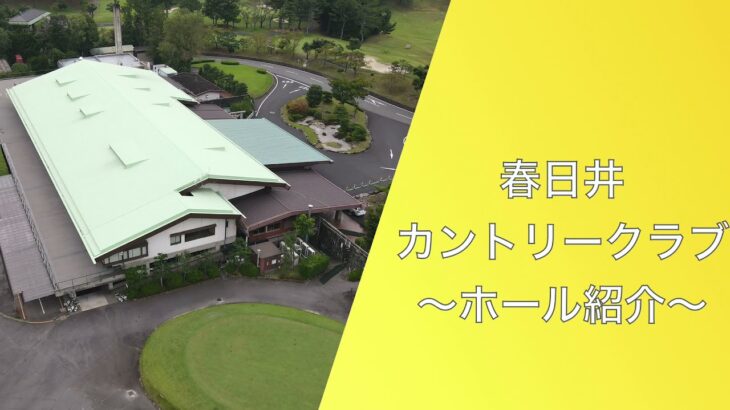 春日井
カントリークラブ
～ホール紹介～